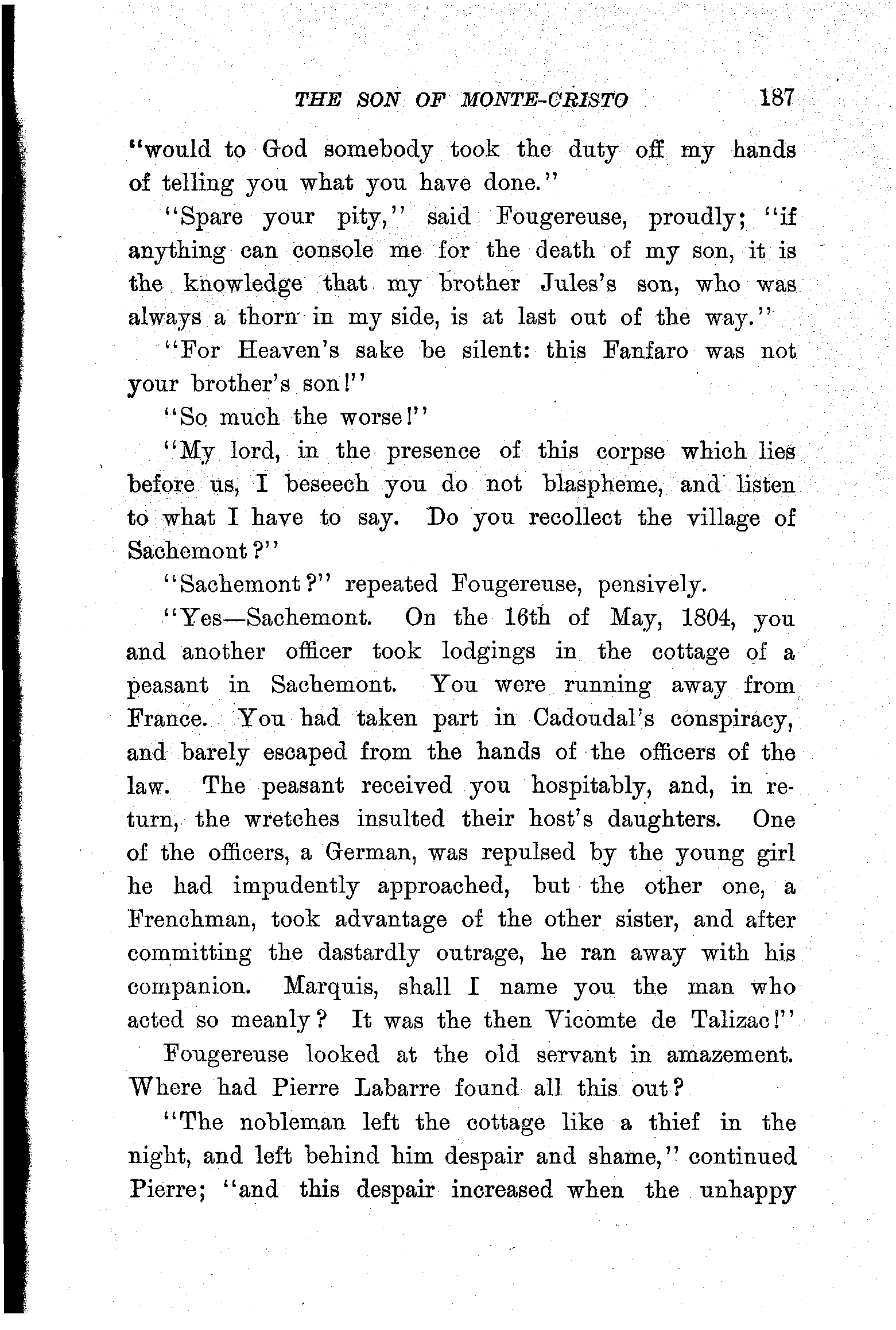 THE SON OF MONTE-CRISTO 187

"would to God somebody took the duty off my hands of telling you what you have done."

"Spare your pity," said Fougereuse, proudly; "if anything can console me for the death of my son, it is the knowledge that my brother Jules's son, who was always a thorn in my side, is at last out of the way."

"For Heaven's sake be silent: this Fanfaro was not your brother's son!"

"So much the worse!"

"My lord, in the presence of this corpse which lies before us, I beseech you do not blaspheme, and listen to what I have to say. Do you recollect the village of Sachemont?"

"Sachemont?" repeated Fougereuse, pensively.

"Yes—Sachemont. On the 16th of May, 1804, you and another officer took lodgings in the cottage of a peasant in Sachemont. You were running away from France. You had taken part in Cadoudal's conspiracy, and barely escaped from the hands of the officers of the law. The peasant received you hospitably, and, in return, the wretches insulted their host's daughters. One of the officers, a German, was repulsed by the young girl he had impudently approached, but the other one, a Frenchman, took advantage of the other sister, and after committing the dastardly outrage, he ran away with his companion. Marquis, shall I name you the man who acted so meanly? It was the then Vicomte de Talizac!"

Fougereuse looked at the old servant in amazement. Where had Pierre Labarre found all this out?

"The nobleman left the cottage like a thief in the night, and left behind him despair and shame," continued Pierre; "and this despair increased when the unhappy